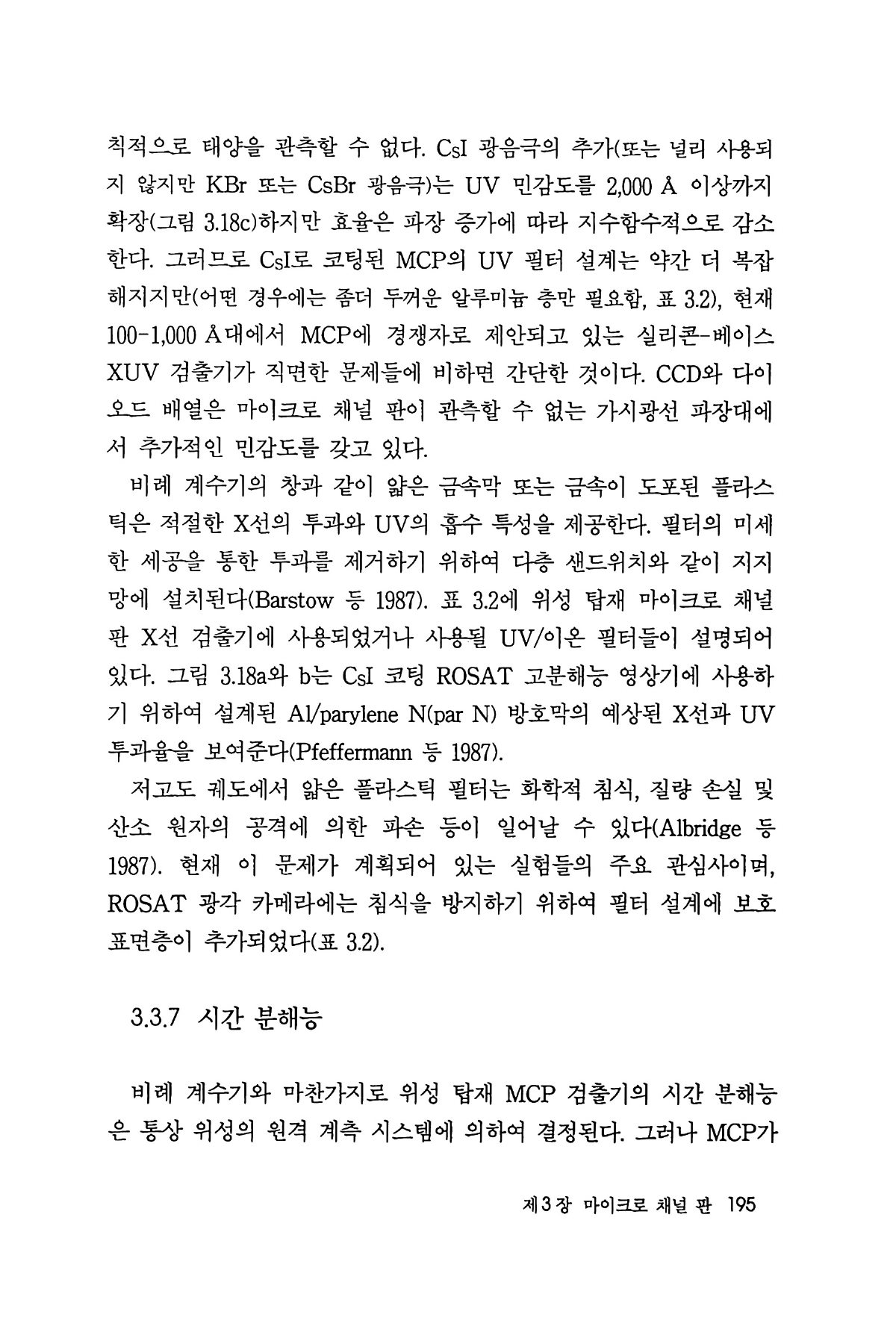 칙적으로 태양을 관측할 수 없다. CsI 광음극의 추가(또는 널리 사용되지 않지만 KBr 또는 CsBr 광음극)는 UV 민감도를 2,000 Å 이상까지 확장(그림 3.18c)하지만 효율은 파장 증가에 따라 지수함수적으로 감소한다. 그러므로 CsI로 코팅된 MCP의 UV 필터 설계는 약간 더 복잡해지지만(어떤 경우에는 좀더 두꺼운 알루미늄 층만 필요함, 표 3.2), 현재 100-1,000 Å대에서 MCP에 경쟁자로 제안되고 있는 실리콘-베이스 XUV 검출기가 직면한 문제들에 비하면 간단한 것이다. CCD와 다이오드 배열은 마이크로 채널 판이 관측할 수 없는 가시광선 파장대에서 추가적인 민감도를 갖고 있다.

비례 계수기의 창과 같이 얇은 금속막 또는 금속이 도포된 플라스틱은 적절한 X선의 투과와 UV의 흡수 특성을 제공한다. 필터의 미세한 세공을 통한 투과를 제거하기 위하여 다층 샌드위치와 같이 지지망에 설치된다(Barstow 등 1987). 표 3.2에 위성 탑재 마이크로 채널 판 X선 검출기에 사용되었거나 사용될 UV/이온 필터들이 설명되어 있다. 그림 3.18a와 b는 CsI 코팅 ROSAT 고분해능 영상기에 사용하기 위하여 설계된 Al/parylene N(par N) 방호막의 예상된 X선과 UV 투과율을 보여준다(Pfeffermann 등 1987).

저고도 궤도에서 얇은 플라스틱 필터는 화학적 침식, 질량 손실 및 산소 원자의 공격에 의한 파손 등이 일어날 수 있다(Albridge 등 1987). 현재 이 문제가 계획되어 있는 실험들의 주요 관심사이며, ROSAT 광각 카메라에는 침식을 방지하기 위하여 필터 설계에 보호 표면층이 추가되었다(표 3.2).

3.3.7 시간 분해능

비례 계수기와 마찬가지로 위성 탑재 MCP 검출기의 시간 분해능은 통상 위성의 원격 계측 시스템에 의하여 결정된다. 그러나 MCP가

제3장 마이크로 채널 판 195